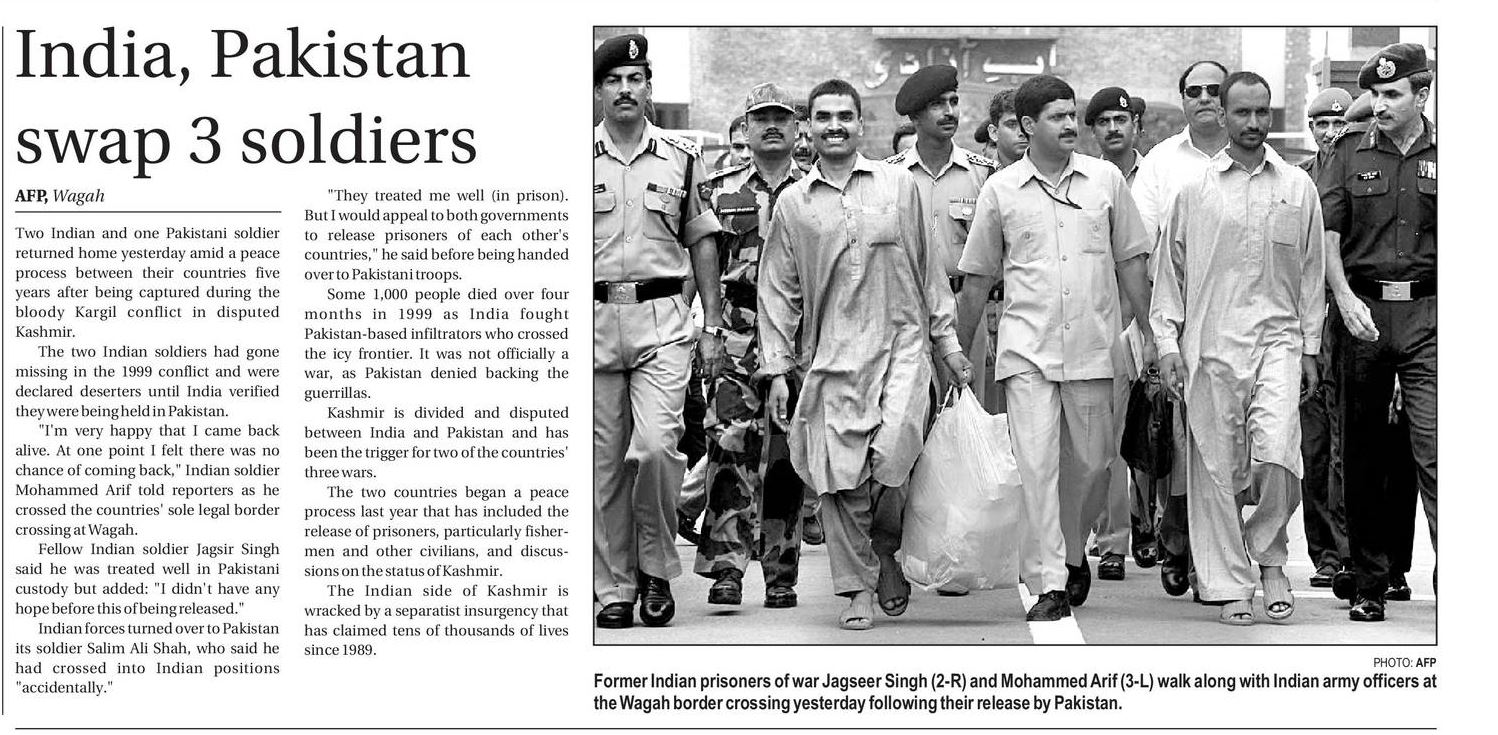 India, Pakistan swap 3 soldiers

AFP, Wagah

Two Indian and one Pakistani soldier returned home yesterday amid a peace process between their countries five years after being captured during the bloody Kargil conflict in disputed Kashmir.

The two Indian soldiers had gone missing in the 1999 conflict and were declared deserters until India verified they were being held in Pakistan.

"I'm very happy that I came back alive. At one point I felt there was no chance of coming back," Indian soldier Mohammed Arif told reporters as he crossed the countries' sole legal border crossing at Wagah.

Fellow Indian soldier Jagsir Singh said he was treated well in Pakistani custody but added: "I didn't have any hope before this of being released."

Indian forces turned over to Pakistan its soldier Salim Ali Shah, who said he had crossed into Indian positions "accidentally."

"They treated me well (in prison). But I would appeal to both governments to release prisoners of each other's countries," he said before being handed over to Pakistani troops.

Some 1,000 people died over four months in 1999 as India fought Pakistan-based infiltrators who crossed the icy frontier. It was not officially a war, as Pakistan denied backing the guerrillas.

Kashmir is divided and disputed between India and Pakistan and has been the trigger for two of the countries' three wars.

The two countries began a peace process last year that has included the release of prisoners, particularly fishermen and other civilians, and discussions on the status of Kashmir.

The Indian side of Kashmir is wracked by a separatist insurgency that has claimed tens of thousands of lives since 1989.

PHOTO: AFP

Former Indian prisoners of war Jagseer Singh (2-R) and Mohammed Arif (3-L) walk along with Indian army officers at the Wagah border crossing yesterday following their release by Pakistan.